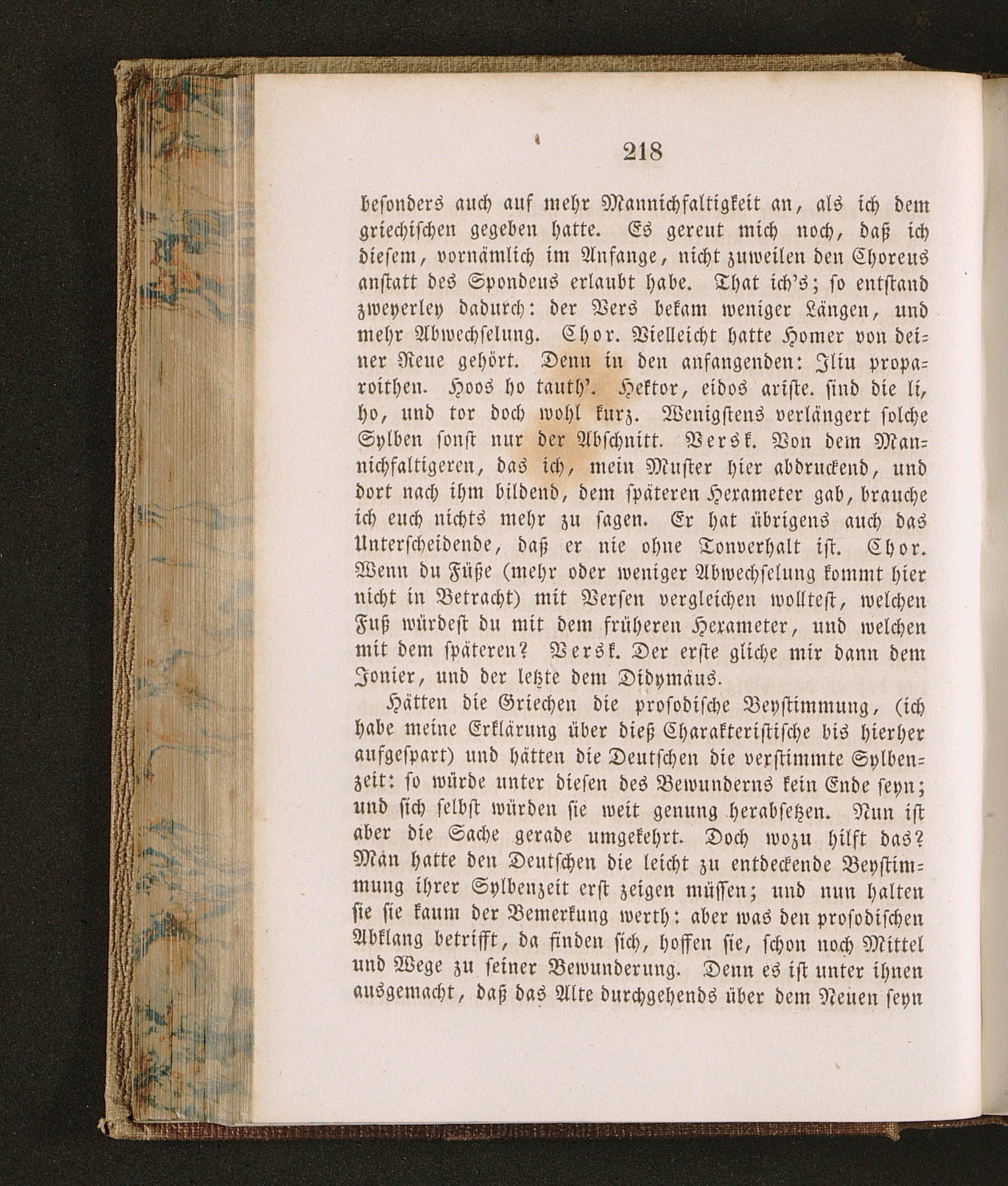 218

besonders auch auf mehr Mannichfaltigkeit an, als ich dem griechischen gegeben hatte. Es gereut mich noch, daß ich diesem, vornämlich im Anfange, nicht zuweilen den Choreus anstatt des Spondeus erlaubt habe. That ich's; so entstand zweyerley dadurch: der Vers bekam weniger Längen, und mehr Abwechselung. Chor. Vielleicht hatte Homer von deiner Reue gehört. Denn in den anfangenden: Iliu proparoithen. Hoos ho tauth'. Hektor, eidos ariste. sind die li, ho, und tor doch wohl kurz. Wenigstens verlängert solche Sylben sonst nur der Abschnitt. Versk. Von dem Mannichfaltigeren, das ich, mein Muster hier abdruckend, und dort nach ihm bildend, dem späteren Hexameter gab, brauche ich euch nichts mehr zu sagen. Er hat übrigens auch das Unterscheidende, daß er nie ohne Tonverhalt ist. Chor. Wenn du Füße (mehr oder weniger Abwechselung kommt hier nicht in Betracht) mit Versen vergleichen wolltest, welchen Fuß würdest du mit dem früheren Hexameter, und welchen mit dem späteren? Versk. Der erste gliche mir dann dem Jonier, und der letzte dem Didymäus.

Hätten die Griechen die prosodische Beystimmung, (ich habe meine Erklärung über dieß Charakteristische bis hierher aufgespart) und hätten die Deutschen die verstimmte Sylbenzeit: so würde unter diesen des Bewunderns kein Ende seyn; und sich selbst würden sie weit genung herabsetzen. Nun ist aber die Sache gerade umgekehrt. Doch wozu hilft das? Man hatte den Deutschen die leicht zu entdeckende Beystimmung ihrer Sylbenzeit erst zeigen müssen; und nun halten sie sie kaum der Bemerkung werth: aber was den prosodischen Abklang betrifft, da finden sich, hoffen sie, schon noch Mittel und Wege zu seiner Bewunderung. Denn es ist unter ihnen ausgemacht, daß das Alte durchgehends über dem Neuen seyn